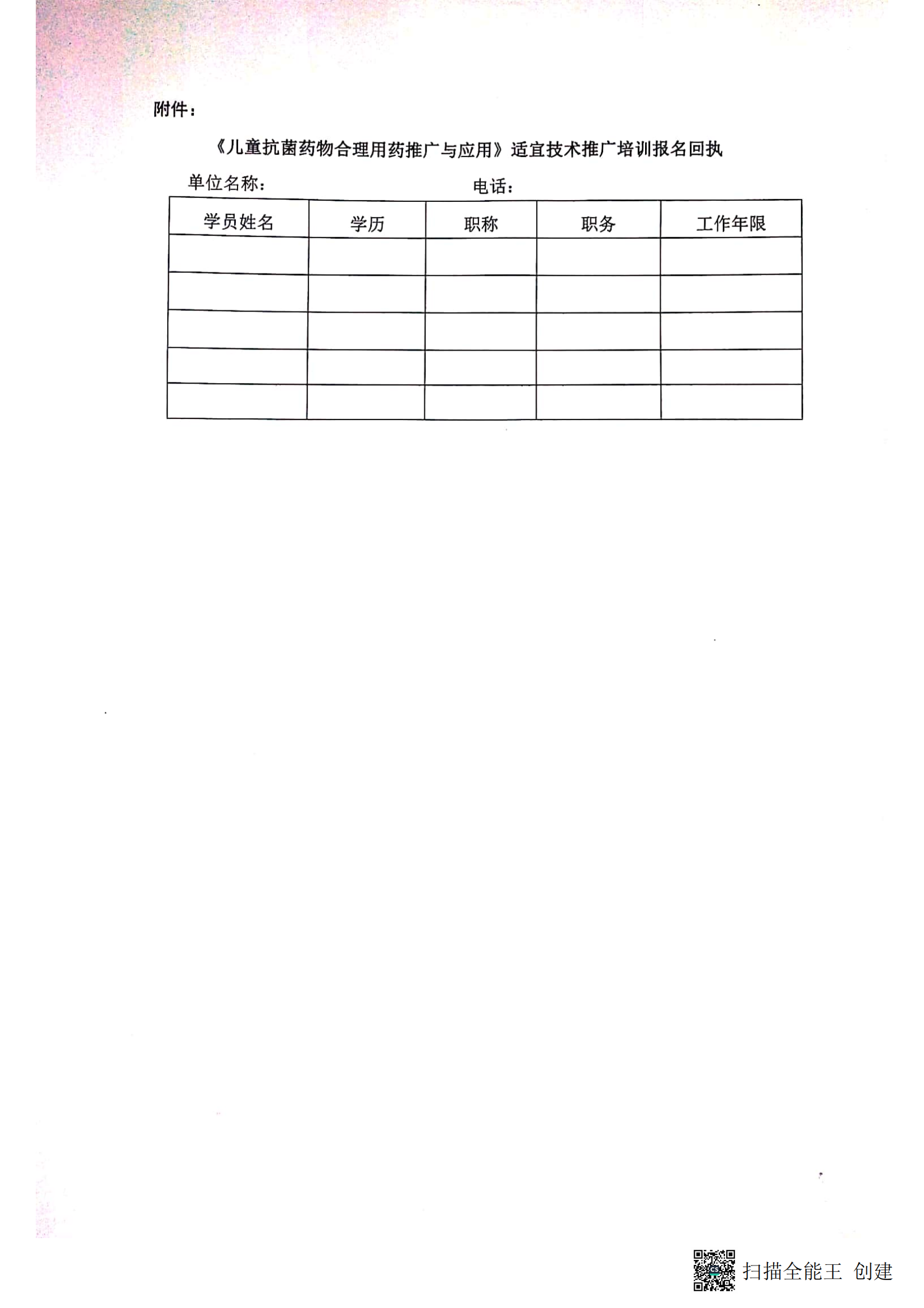 附件：

《儿童抗菌药物合理用药推广与应用》适宜技术推广培训报名回执

单位名称：  电话：

| 学员姓名 | 学历 | 职称 | 职务 | 工作年限 |
|---|---|---|---|---|
|  |  |  |  |  |
|  |  |  |  |  |
|  |  |  |  |  |
|  |  |  |  |  |
|  |  |  |  |  |

扫描全能王 创建